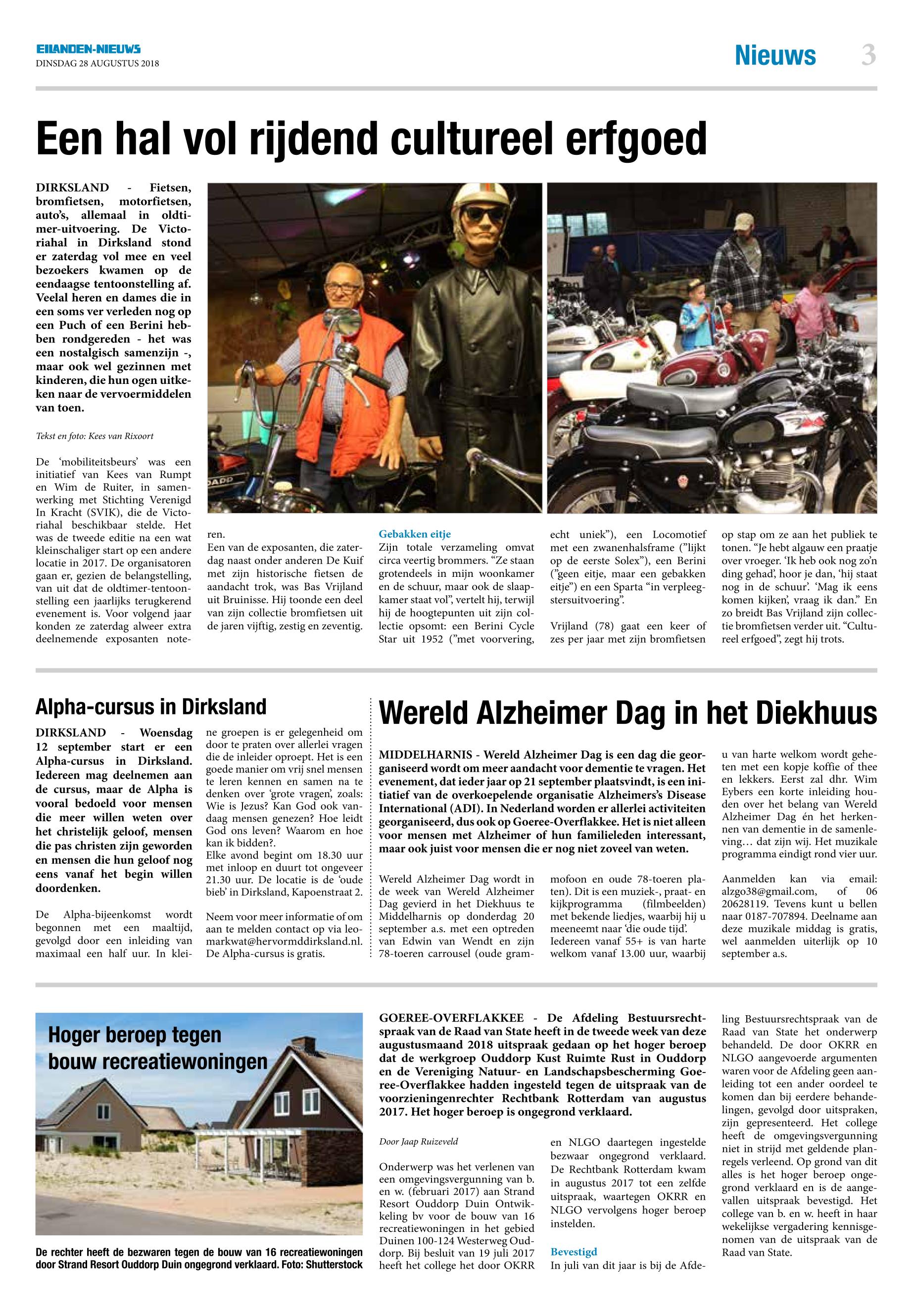 EILANDEN-NIEUWS
DINSDAG 28 AUGUSTUS 2018

Nieuws 3

Een hal vol rijdend cultureel erfgoed

DIRKSLAND - Fietsen, bromfietsen, motorfietsen, auto's, allemaal in oldtimer-uitvoering. De Victoriahal in Dirksland stond er zaterdag vol mee en veel bezoekers kwamen op de eendaagse tentoonstelling af. Veelal heren en dames die in een soms ver verleden nog op een Puch of een Berini hebben rondgereden - het was een nostalgisch samenzijn -, maar ook wel gezinnen met kinderen, die hun ogen uitkeken naar de vervoermiddelen van toen.

Tekst en foto: Kees van Rixoort

De 'mobiliteitsbeurs' was een initiatief van Kees van Rumpt en Wim de Ruiter, in samenwerking met Stichting Verenigd In Kracht (SVIK), die de Victoriahal beschikbaar stelde. Het was de tweede editie na een wat kleinschaliger start op een andere locatie in 2017. De organisatoren gaan er, gezien de belangstelling, van uit dat de oldtimer-tentoonstelling een jaarlijks terugkerend evenement is. Voor volgend jaar konden ze zaterdag alweer extra deelnemende exposanten noteren.
Een van de exposanten, die zaterdag naast onder anderen De Kuif met zijn historische fietsen de aandacht trok, was Bas Vrijland uit Bruinisse. Hij toonde een deel van zijn collectie bromfietsen uit de jaren vijftig, zestig en zeventig.

Gebakken eitje
Zijn totale verzameling omvat circa veertig brommers. "Ze staan grotendeels in mijn woonkamer en de schuur, maar ook de slaapkamer staat vol", vertelt hij, terwijl hij de hoogtepunten uit zijn collectie opsomt: een Berini Cycle Star uit 1952 ("met voorvering, echt uniek"), een Locomotief met een zwanenhalsframe ("lijkt op de eerste Solex"), een Berini ("geen eitje, maar een gebakken eitje") en een Sparta "in verpleegstersuitvoering".

Vrijland (78) gaat een keer of zes per jaar met zijn bromfietsen op stap om ze aan het publiek te tonen. "Je hebt algauw een praatje over vroeger. 'Ik heb ook nog zo'n ding gehad', hoor je dan, 'hij staat nog in de schuur'. 'Mag ik eens komen kijken', vraag ik dan." En zo breidt Bas Vrijland zijn collectie bromfietsen verder uit. "Cultureel erfgoed", zegt hij trots.

Alpha-cursus in Dirksland

DIRKSLAND - Woensdag 12 september start er een Alpha-cursus in Dirksland. Iedereen mag deelnemen aan de cursus, maar de Alpha is vooral bedoeld voor mensen die meer willen weten over het christelijk geloof, mensen die pas christen zijn geworden en mensen die hun geloof nog eens vanaf het begin willen doordenken.

De Alpha-bijeenkomst wordt begonnen met een maaltijd, gevolgd door een inleiding van maximaal een half uur. In kleine groepen is er gelegenheid om door te praten over allerlei vragen die de inleider oproept. Het is een goede manier om vrij snel mensen te leren kennen en samen na te denken over 'grote vragen', zoals: Wie is Jezus? Kan God ook vandaag mensen genezen? Hoe leidt God ons leven? Waarom en hoe kan ik bidden?.
Elke avond begint om 18.30 uur met inloop en duurt tot ongeveer 21.30 uur. De locatie is de 'oude bieb' in Dirksland, Kapoenstraat 2.

Neem voor meer informatie of om aan te melden contact op via leomarkwat@hervormddirksland.nl. De Alpha-cursus is gratis.

Wereld Alzheimer Dag in het Diekhuus

MIDDELHARNIS - Wereld Alzheimer Dag is een dag die georganiseerd wordt om meer aandacht voor dementie te vragen. Het evenement, dat ieder jaar op 21 september plaatsvindt, is een initiatief van de overkoepelende organisatie Alzheimers's Disease International (ADI). In Nederland worden er allerlei activiteiten georganiseerd, dus ook op Goeree-Overflakkee. Het is niet alleen voor mensen met Alzheimer of hun familieleden interessant, maar ook juist voor mensen die er nog niet zoveel van weten.

Wereld Alzheimer Dag wordt in de week van Wereld Alzheimer Dag gevierd in het Diekhuus te Middelharnis op donderdag 20 september a.s. met een optreden van Edwin van Wendt en zijn 78-toeren carrousel (oude grammofoon en oude 78-toeren platen). Dit is een muziek-, praat- en kijkprogramma (filmbeelden) met bekende liedjes, waarbij hij u meeneemt naar 'die oude tijd'.
Iedereen vanaf 55+ is van harte welkom vanaf 13.00 uur, waarbij u van harte welkom wordt geheten met een kopje koffie of thee en lekkers. Eerst zal dhr. Wim Eybers een korte inleiding houden over het belang van Wereld Alzheimer Dag én het herkennen van dementie in de samenleving… dat zijn wij. Het muzikale programma eindigt rond vier uur.

Aanmelden kan via email: alzgo38@gmail.com, of 06 20628119. Tevens kunt u bellen naar 0187-707894. Deelname aan deze muzikale middag is gratis, wel aanmelden uiterlijk op 10 september a.s.

Hoger beroep tegen bouw recreatiewoningen

De rechter heeft de bezwaren tegen de bouw van 16 recreatiewoningen door Strand Resort Ouddorp Duin ongegrond verklaard. Foto: Shutterstock

GOEREE-OVERFLAKKEE - De Afdeling Bestuursrechtspraak van de Raad van State heeft in de tweede week van deze augustusmaand 2018 uitspraak gedaan op het hoger beroep dat de werkgroep Ouddorp Kust Ruimte Rust in Ouddorp en de Vereniging Natuur- en Landschapsbescherming Goeree-Overflakkee hadden ingesteld tegen de uitspraak van de voorzieningenrechter Rechtbank Rotterdam van augustus 2017. Het hoger beroep is ongegrond verklaard.

Door Jaap Ruizeveld

Onderwerp was het verlenen van een omgevingsvergunning van b. en w. (februari 2017) aan Strand Resort Ouddorp Duin Ontwikkeling bv voor de bouw van 16 recreatiewoningen in het gebied Duinen 100-124 Westerweg Ouddorp. Bij besluit van 19 juli 2017 heeft het college het door OKRR en NLGO daartegen ingestelde bezwaar ongegrond verklaard. De Rechtbank Rotterdam kwam in augustus 2017 tot een zelfde uitspraak, waartegen OKRR en NLGO vervolgens hoger beroep instelden.

Bevestigd
In juli van dit jaar is bij de Afdeling Bestuursrechtspraak van de Raad van State het onderwerp behandeld. De door OKRR en NLGO aangevoerde argumenten waren voor de Afdeling geen aanleiding tot een ander oordeel te komen dan bij eerdere behandelingen, gevolgd door uitspraken, zijn gepresenteerd. Het college heeft de omgevingsvergunning niet in strijd met geldende planregels verleend. Op grond van dit alles is het hoger beroep ongegrond verklaard en is de aangevallen uitspraak bevestigd. Het college van b. en w. heeft in haar wekelijkse vergadering kennisgenomen van de uitspraak van de Raad van State.